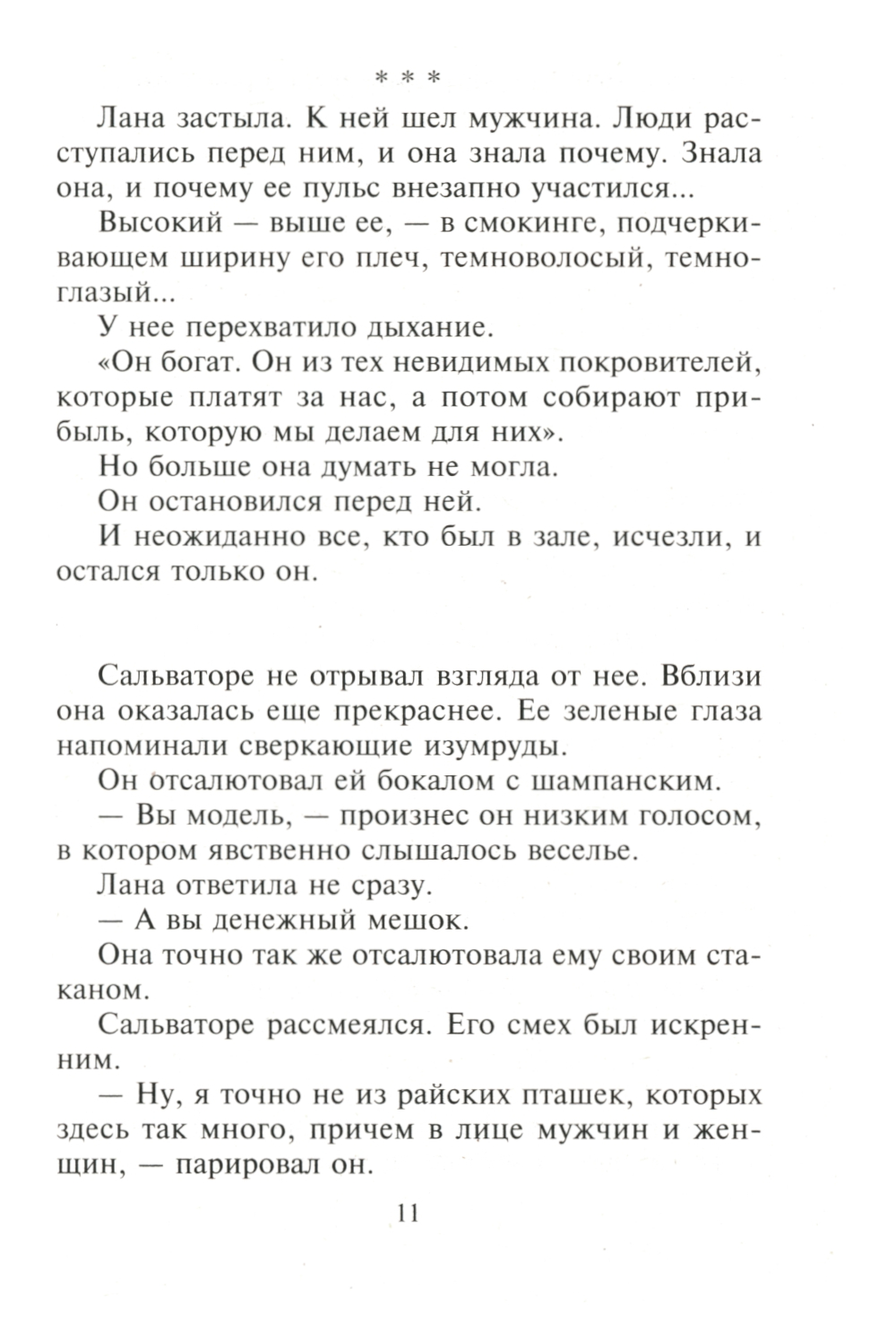 * * *

Лана застыла. К ней шел мужчина. Люди расступались перед ним, и она знала почему. Знала она, и почему ее пульс внезапно участился...

Высокий — выше ее, — в смокинге, подчеркивающем ширину его плеч, темноволосый, темноглазый...

У нее перехватило дыхание.

«Он богат. Он из тех невидимых покровителей, которые платят за нас, а потом собирают прибыль, которую мы делаем для них».

Но больше она думать не могла.

Он остановился перед ней.

И неожиданно все, кто был в зале, исчезли, и остался только он.

Сальваторе не отрывал взгляда от нее. Вблизи она оказалась еще прекраснее. Ее зеленые глаза напоминали сверкающие изумруды.

Он отсалютовал ей бокалом с шампанским.

— Вы модель, — произнес он низким голосом, в котором явственно слышалось веселье.

Лана ответила не сразу.

— А вы денежный мешок.

Она точно так же отсалютовала ему своим стаканом.

Сальваторе рассмеялся. Его смех был искренним.

— Ну, я точно не из райских пташек, которых здесь так много, причем в лице мужчин и женщин, — парировал он.

11